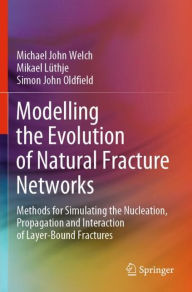 Michael John Welch
Mikael Lüthje
Simon John Oldfield

Modelling the Evolution of Natural Fracture Networks

Methods for Simulating the Nucleation, Propagation and Interaction of Layer-Bound Fractures

Springer